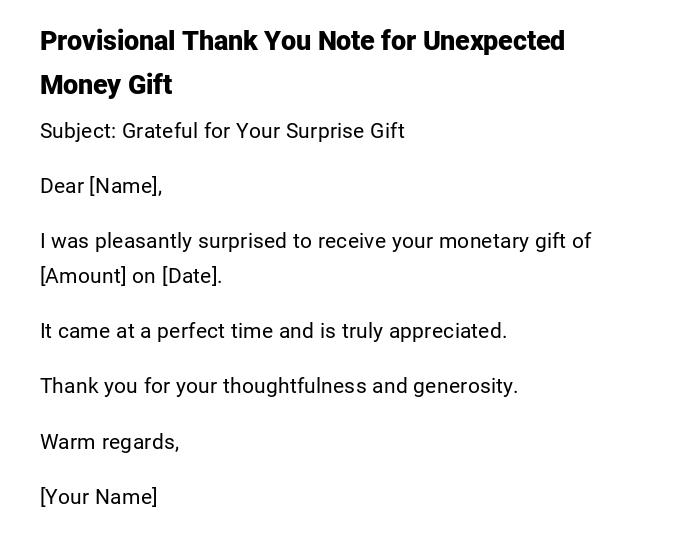 Provisional Thank You Note for Unexpected Money Gift

Subject: Grateful for Your Surprise Gift

Dear [Name],

I was pleasantly surprised to receive your monetary gift of [Amount] on [Date].

It came at a perfect time and is truly appreciated.

Thank you for your thoughtfulness and generosity.

Warm regards,

[Your Name]